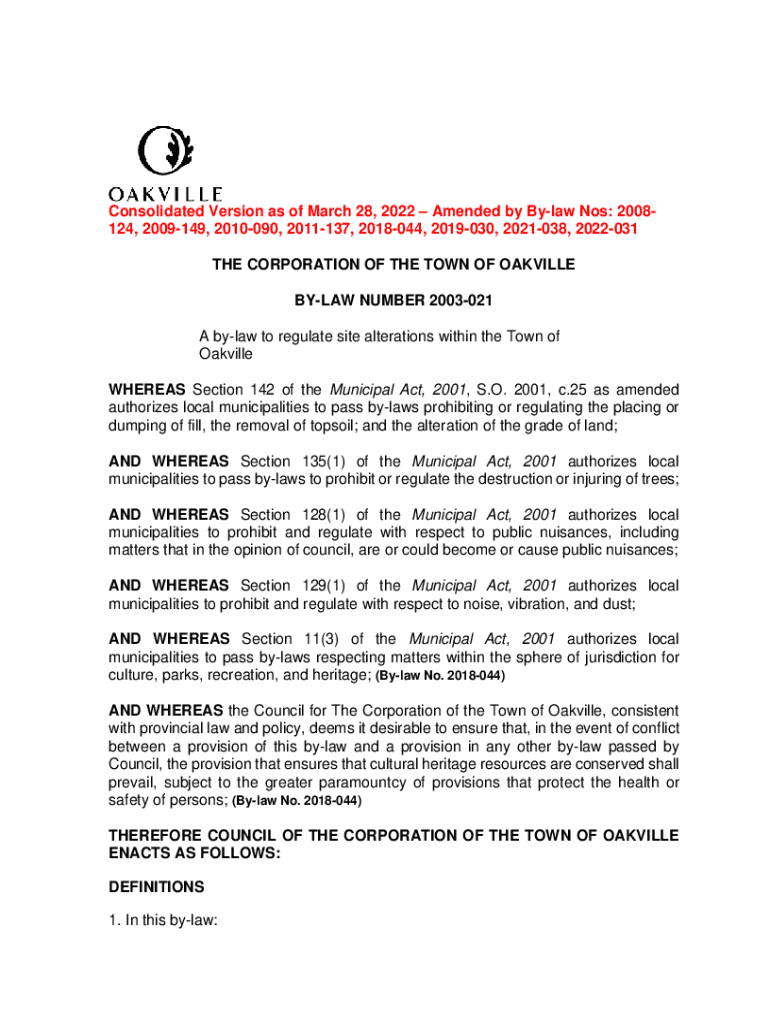 OAKVILLE

Consolidated Version as of March 28, 2022 – Amended by By-law Nos: 2008-124, 2009-149, 2010-090, 2011-137, 2018-044, 2019-030, 2021-038, 2022-031

THE CORPORATION OF THE TOWN OF OAKVILLE

BY-LAW NUMBER 2003-021

A by-law to regulate site alterations within the Town of Oakville

WHEREAS Section 142 of the Municipal Act, 2001, S.O. 2001, c.25 as amended authorizes local municipalities to pass by-laws prohibiting or regulating the placing or dumping of fill, the removal of topsoil; and the alteration of the grade of land;

AND WHEREAS Section 135(1) of the Municipal Act, 2001 authorizes local municipalities to pass by-laws to prohibit or regulate the destruction or injuring of trees;

AND WHEREAS Section 128(1) of the Municipal Act, 2001 authorizes local municipalities to prohibit and regulate with respect to public nuisances, including matters that in the opinion of council, are or could become or cause public nuisances;

AND WHEREAS Section 129(1) of the Municipal Act, 2001 authorizes local municipalities to prohibit and regulate with respect to noise, vibration, and dust;

AND WHEREAS Section 11(3) of the Municipal Act, 2001 authorizes local municipalities to pass by-laws respecting matters within the sphere of jurisdiction for culture, parks, recreation, and heritage; (By-law No. 2018-044)

AND WHEREAS the Council for The Corporation of the Town of Oakville, consistent with provincial law and policy, deems it desirable to ensure that, in the event of conflict between a provision of this by-law and a provision in any other by-law passed by Council, the provision that ensures that cultural heritage resources are conserved shall prevail, subject to the greater paramountcy of provisions that protect the health or safety of persons; (By-law No. 2018-044)

THEREFORE COUNCIL OF THE CORPORATION OF THE TOWN OF OAKVILLE ENACTS AS FOLLOWS:

DEFINITIONS

1. In this by-law: